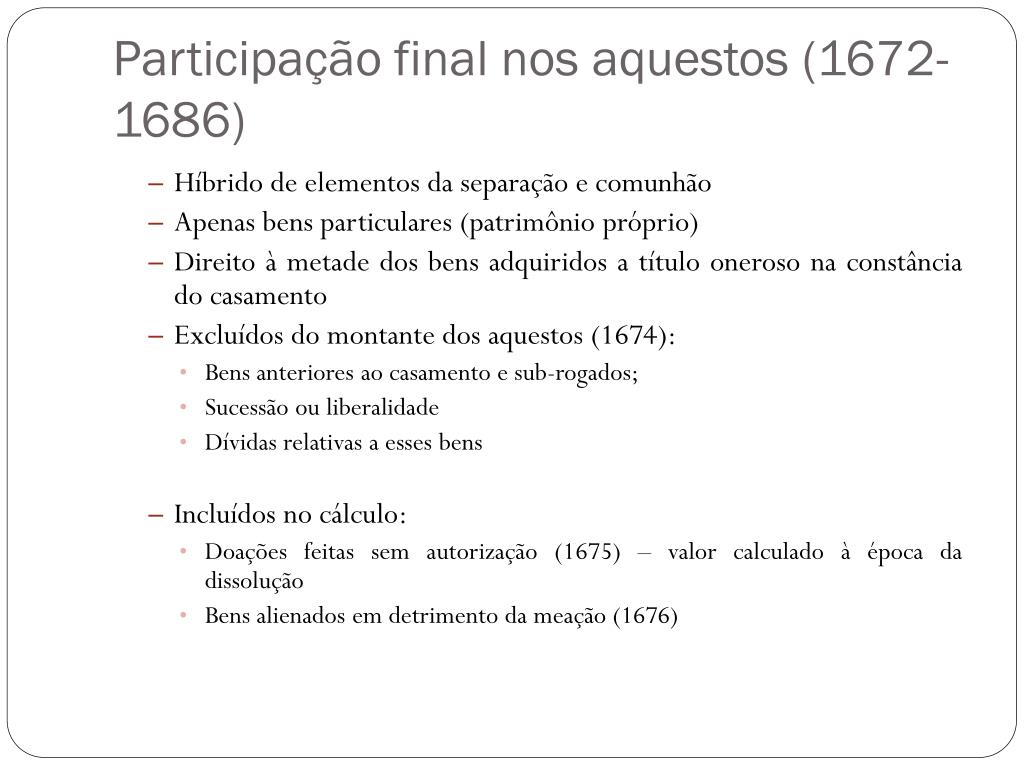 Participação final nos aquestos (1672-1686)

– Híbrido de elementos da separação e comunhão
– Apenas bens particulares (patrimônio próprio)
– Direito à metade dos bens adquiridos a título oneroso na constância do casamento
– Excluídos do montante dos aquestos (1674):
• Bens anteriores ao casamento e sub-rogados;
• Sucessão ou liberalidade
• Dívidas relativas a esses bens

– Incluídos no cálculo:
• Doações feitas sem autorização (1675) – valor calculado à época da dissolução
• Bens alienados em detrimento da meação (1676)